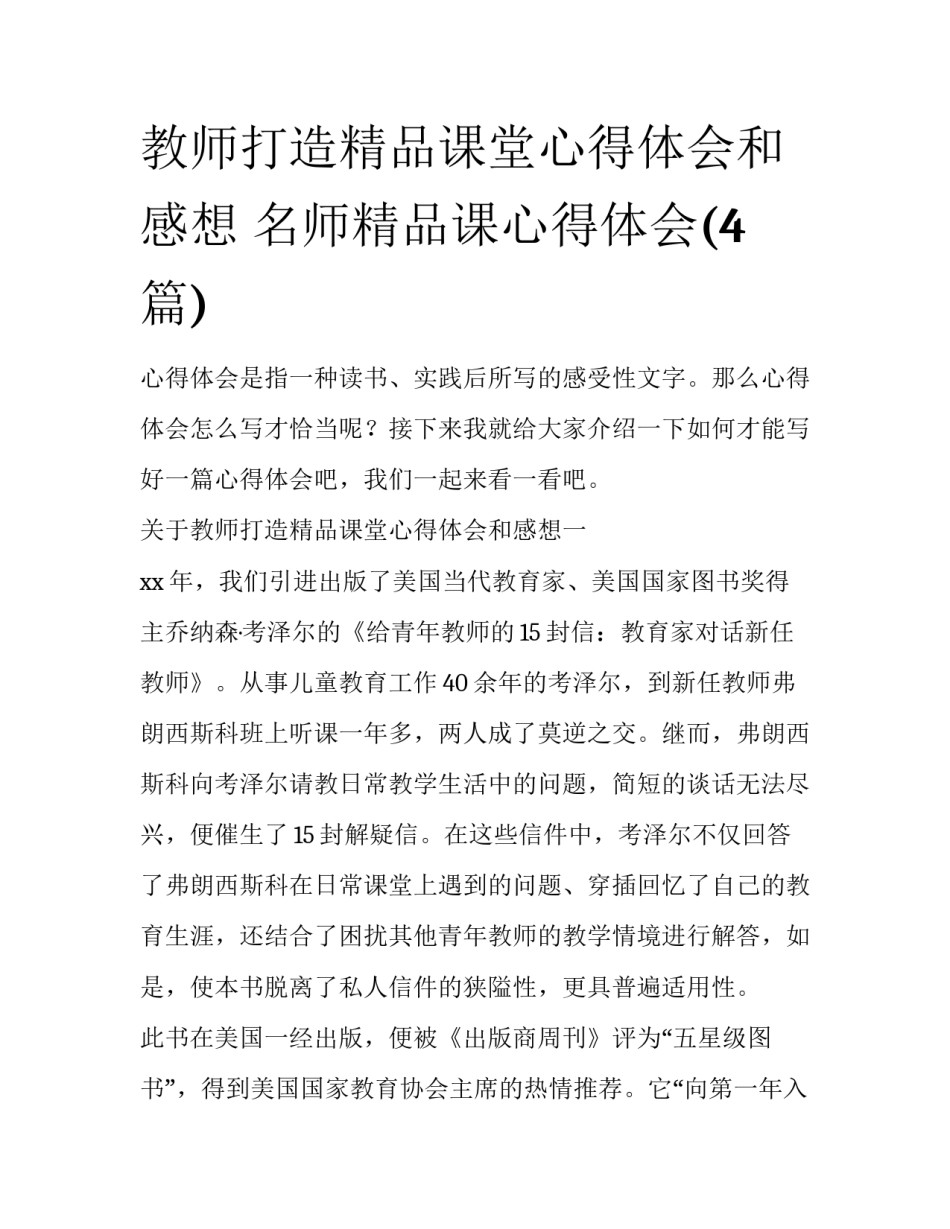 教师打造精品课堂心得体会和感想 名师精品课心得体会(4篇)

心得体会是指一种读书、实践后所写的感受性文字。那么心得体会怎么写才恰当呢？接下来我就给大家介绍一下如何才能写好一篇心得体会吧，我们一起来看一看吧。

关于教师打造精品课堂心得体会和感想一

xx年，我们引进出版了美国当代教育家、美国国家图书奖得主乔纳森·考泽尔的《给青年教师的15封信：教育家对话新任教师》。从事儿童教育工作40余年的考泽尔，到新任教师弗朗西斯科班上听课一年多，两人成了莫逆之交。继而，弗朗西斯科向考泽尔请教日常教学生活中的问题，简短的谈话无法尽兴，便催生了15封解疑信。在这些信件中，考泽尔不仅回答了弗朗西斯科在日常课堂上遇到的问题、穿插回忆了自己的教育生涯，还结合了困扰其他青年教师的教学情境进行解答，如是，使本书脱离了私人信件的狭隘性，更具普遍适用性。

此书在美国一经出版，便被《出版商周刊》评为“五星级图书”，得到美国国家教育协会主席的热情推荐。它“向第一年入